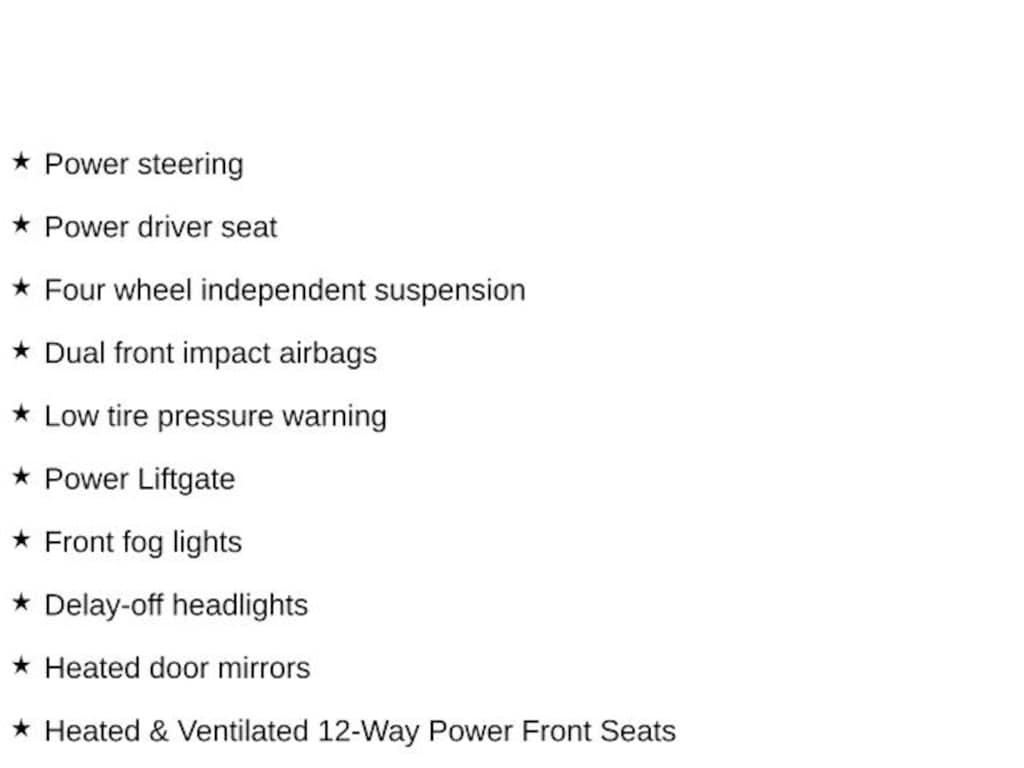 ★ Power steering

★ Power driver seat

★ Four wheel independent suspension

★ Dual front impact airbags

★ Low tire pressure warning

★ Power Liftgate

★ Front fog lights

★ Delay-off headlights

★ Heated door mirrors

★ Heated & Ventilated 12-Way Power Front Seats